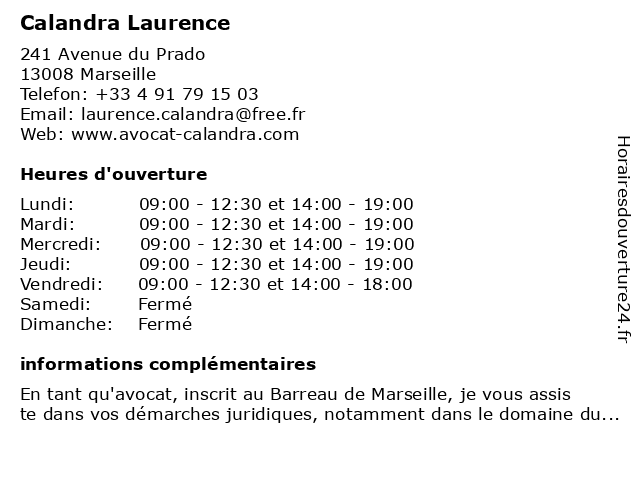 Calandra Laurence

241 Avenue du Prado
13008 Marseille
Telefon: +33 4 91 79 15 03
Email: laurence.calandra@free.fr
Web: www.avocat-calandra.com

Heures d'ouverture

| | |
|---|---|
| Lundi: | 09:00 - 12:30 et 14:00 - 19:00 |
| Mardi: | 09:00 - 12:30 et 14:00 - 19:00 |
| Mercredi: | 09:00 - 12:30 et 14:00 - 19:00 |
| Jeudi: | 09:00 - 12:30 et 14:00 - 19:00 |
| Vendredi: | 09:00 - 12:30 et 14:00 - 18:00 |
| Samedi: | Fermé |
| Dimanche: | Fermé |

informations complémentaires

En tant qu'avocat, inscrit au Barreau de Marseille, je vous assis te dans vos démarches juridiques, notamment dans le domaine du...

Horairesdouverture24.fr